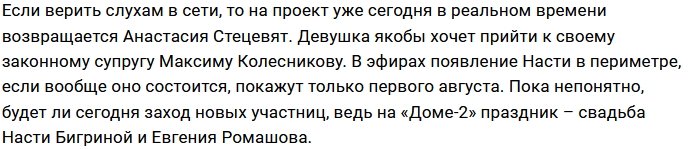 Если верить слухам в сети, то на проект уже сегодня в реальном времени возвращается Анастасия Стецевят. Девушка якобы хочет прийти к своему законному супругу Максиму Колесникову. В эфирах появление Насти в периметре, если вообще оно состоится, покажут только первого августа. Пока непонятно, будет ли сегодня заход новых участниц, ведь на «Доме-2» праздник – свадьба Насти Бигриной и Евгения Ромашова.